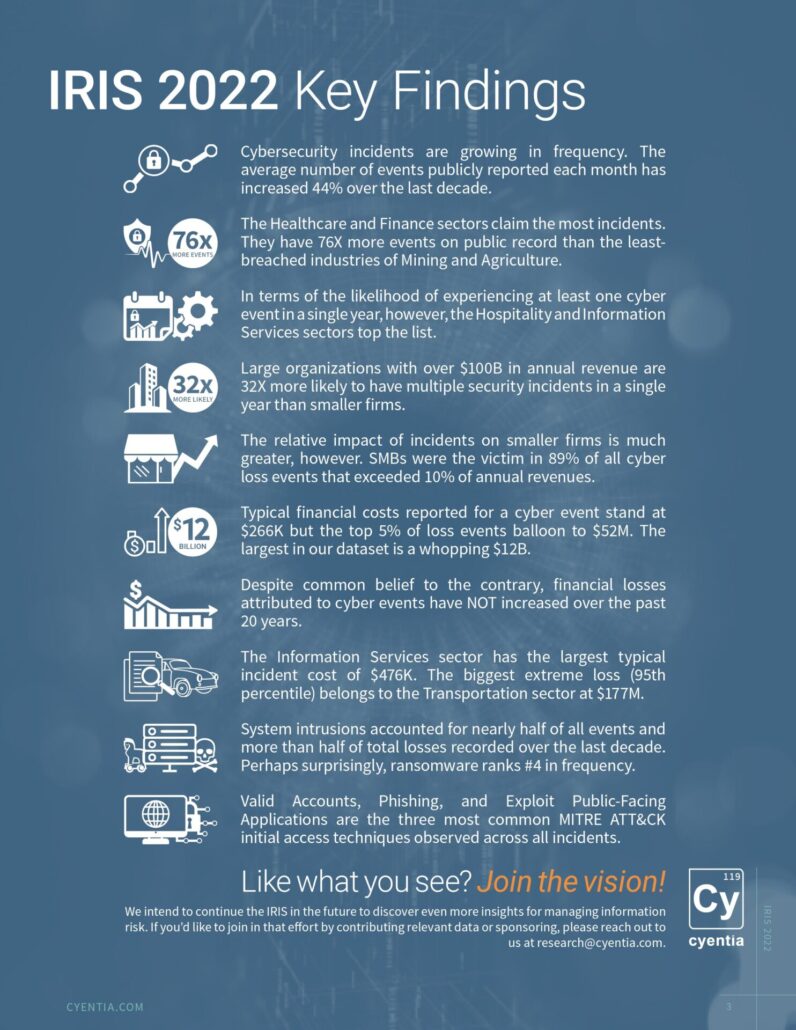 IRIS 2022 Key Findings

Cybersecurity incidents are growing in frequency. The average number of events publicly reported each month has increased 44% over the last decade.

76x MORE EVENTS

The Healthcare and Finance sectors claim the most incidents. They have 76X more events on public record than the least-breached industries of Mining and Agriculture.

In terms of the likelihood of experiencing at least one cyber event in a single year, however, the Hospitality and Information Services sectors top the list.

32x MORE LIKELY

Large organizations with over $100B in annual revenue are 32X more likely to have multiple security incidents in a single year than smaller firms.

The relative impact of incidents on smaller firms is much greater, however. SMBs were the victim in 89% of all cyber loss events that exceeded 10% of annual revenues.

$12 BILLION

Typical financial costs reported for a cyber event stand at $266K but the top 5% of loss events balloon to $52M. The largest in our dataset is a whopping $12B.

Despite common belief to the contrary, financial losses attributed to cyber events have NOT increased over the past 20 years.

The Information Services sector has the largest typical incident cost of $476K. The biggest extreme loss (95th percentile) belongs to the Transportation sector at $177M.

System intrusions accounted for nearly half of all events and more than half of total losses recorded over the last decade. Perhaps surprisingly, ransomware ranks #4 in frequency.

Valid Accounts, Phishing, and Exploit Public-Facing Applications are the three most common MITRE ATT&CK initial access techniques observed across all incidents.

Like what you see? Join the vision!

We intend to continue the IRIS in the future to discover even more insights for managing information risk. If you'd like to join in that effort by contributing relevant data or sponsoring, please reach out to us at research@cyentia.com.

119 Cy cyentia

IRIS 2022

CYENTIA.COM

3